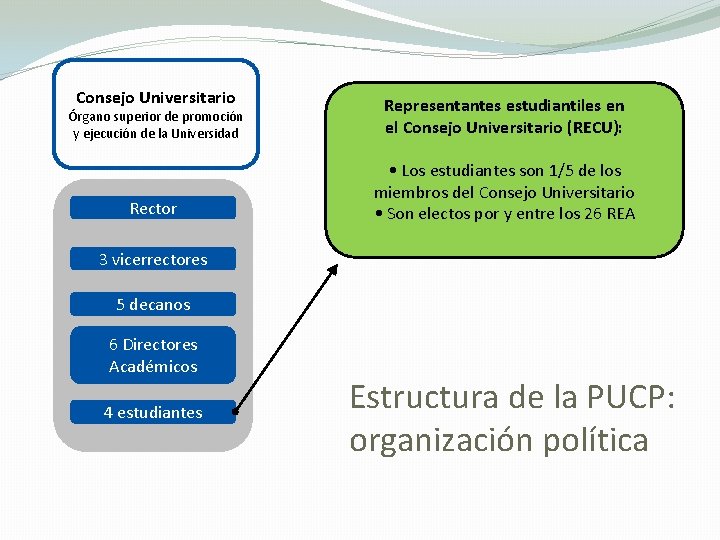 Consejo Universitario
Órgano superior de promoción y ejecución de la Universidad

Rector

3 vicerrectores

5 decanos

6 Directores Académicos

4 estudiantes

Representantes estudiantiles en el Consejo Universitario (RECU):

• Los estudiantes son 1/5 de los miembros del Consejo Universitario
• Son electos por y entre los 26 REA

Estructura de la PUCP: organización política